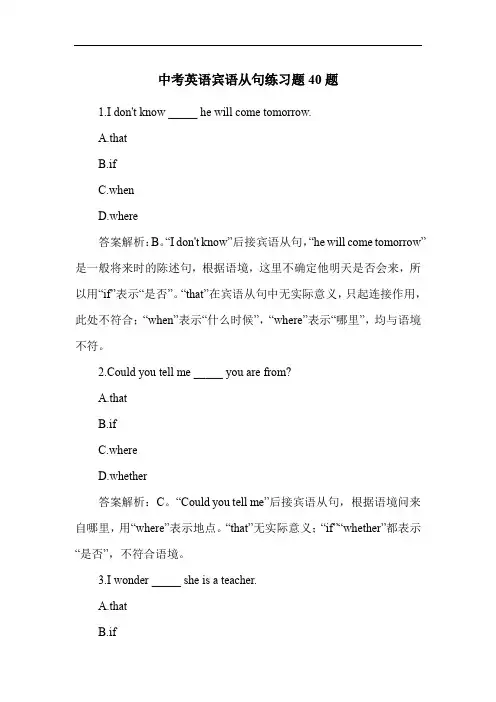 中考英语宾语从句练习题 40 题

1.I don't know _____ he will come tomorrow.

A.that

B.if

C.when

D.where

答案解析：B。“I don't know”后接宾语从句，“he will come tomorrow”是一般将来时的陈述句，根据语境，这里不确定他明天是否会来，所以用“if”表示“是否”。“that”在宾语从句中无实际意义，只起连接作用，此处不符合；“when”表示“什么时候”，“where”表示“哪里”，均与语境不符。

2.Could you tell me _____ you are from?

A.that

B.if

C.where

D.whether

答案解析：C。“Could you tell me”后接宾语从句，根据语境问来自哪里，用“where”表示地点。“that”无实际意义；“if”“whether”都表示“是否”，不符合语境。

3.I wonder _____ she is a teacher.

A.that

B.if